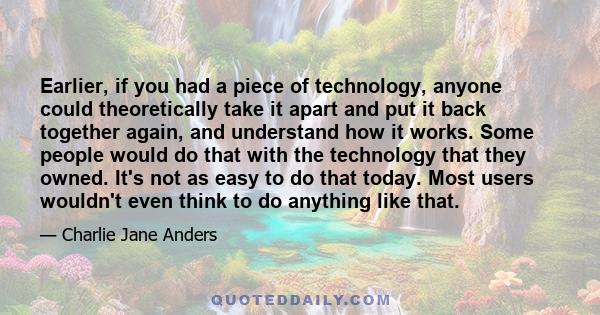 Earlier, if you had a piece of technology, anyone could theoretically take it apart and put it back together again, and understand how it works. Some people would do that with the technology that they owned. It's not as easy to do that today. Most users wouldn't even think to do anything like that.

— Charlie Jane Anders

QUOTEDDAILY.COM